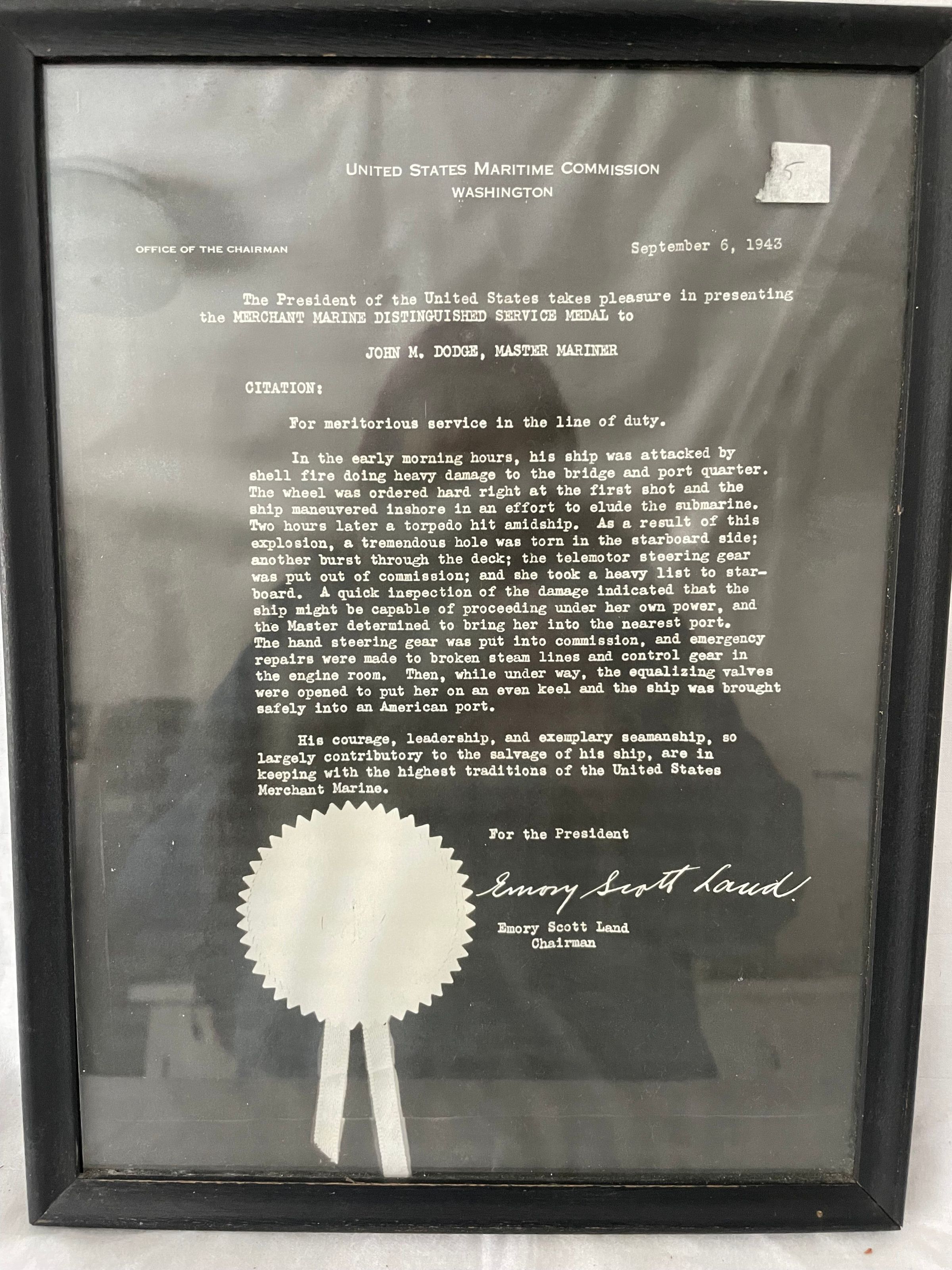 UNITED STATES MARITIME COMMISSION
WASHINGTON

5

OFFICE OF THE CHAIRMAN

September 6, 1943

The President of the United States takes pleasure in presenting the MERCHANT MARINE DISTINGUISHED SERVICE MEDAL to

JOHN M. DODGE, MASTER MARINER

CITATION:

For meritorious service in the line of duty.

In the early morning hours, his ship was attacked by shell fire doing heavy damage to the bridge and port quarter. The wheel was ordered hard right at the first shot and the ship maneuvered inshore in an effort to elude the submarine. Two hours later a torpedo hit amidship. As a result of this explosion, a tremendous hole was torn in the starboard side; another burst through the deck; the telemotor steering gear was put out of commission; and she took a heavy list to starboard. A quick inspection of the damage indicated that the ship might be capable of proceeding under her own power, and the Master determined to bring her into the nearest port. The hand steering gear was put into commission, and emergency repairs were made to broken steam lines and control gear in the engine room. Then, while under way, the equalizing valves were opened to put her on an even keel and the ship was brought safely into an American port.

His courage, leadership, and exemplary seamanship, so largely contributory to the salvage of his ship, are in keeping with the highest traditions of the United States Merchant Marine.

For the President

Emory Scott Land

Emory Scott Land
Chairman